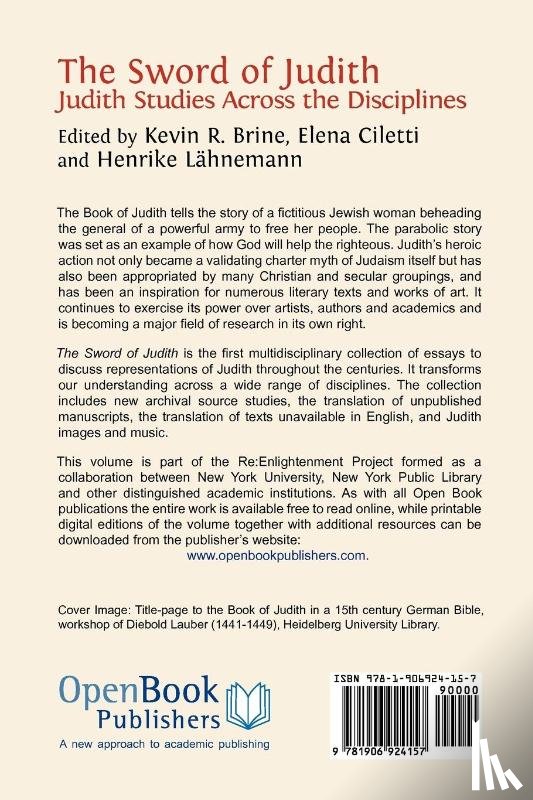 The Sword of Judith
Judith Studies Across the Disciplines
Edited by Kevin R. Brine, Elena Ciletti and Henrike Lähnemann

The Book of Judith tells the story of a fictitious Jewish woman beheading the general of a powerful army to free her people. The parabolic story was set as an example of how God will help the righteous. Judith's heroic action not only became a validating charter myth of Judaism itself but has also been appropriated by many Christian and secular groupings, and has been an inspiration for numerous literary texts and works of art. It continues to exercise its power over artists, authors and academics and is becoming a major field of research in its own right.

The Sword of Judith is the first multidisciplinary collection of essays to discuss representations of Judith throughout the centuries. It transforms our understanding across a wide range of disciplines. The collection includes new archival source studies, the translation of unpublished manuscripts, the translation of texts unavailable in English, and Judith images and music.

This volume is part of the Re:Enlightenment Project formed as a collaboration between New York University, New York Public Library and other distinguished academic institutions. As with all Open Book publications the entire work is available free to read online, while printable digital editions of the volume together with additional resources can be downloaded from the publisher's website:
www.openbookpublishers.com.

Cover Image: Title-page to the Book of Judith in a 15th century German Bible, workshop of Diebold Lauber (1441-1449), Heidelberg University Library.

OpenBook Publishers
A new approach to academic publishing

ISBN 978-1-906924-15-7
90000
9 781906 924157